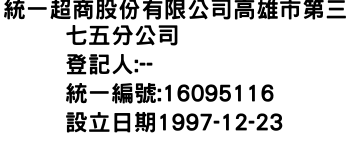 統一超商股份有限公司高雄市第三七五分公司
登記人:--
統一編號:16095116
設立日期1997-12-23